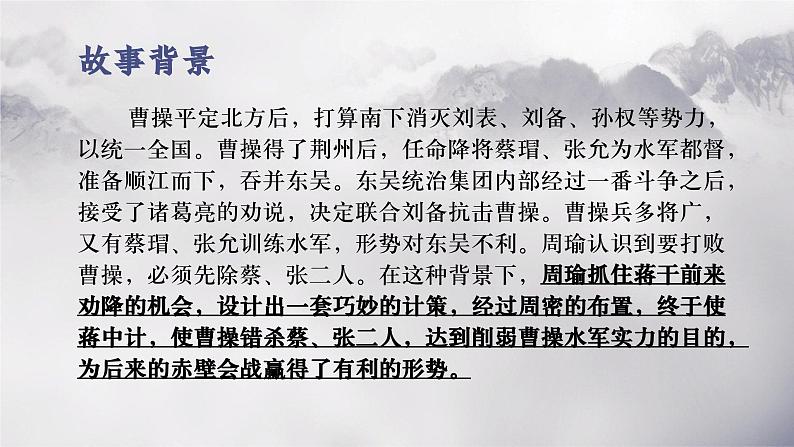 故事背景

曹操平定北方后，打算南下消灭刘表、刘备、孙权等势力，以统一全国。曹操得了荆州后，任命降将蔡瑁、张允为水军都督，准备顺江而下，吞并东吴。东吴统治集团内部经过一番斗争之后，接受了诸葛亮的劝说，决定联合刘备抗击曹操。曹操兵多将广，又有蔡瑁、张允训练水军，形势对东吴不利。周瑜认识到要打败曹操，必须先除蔡、张二人。在这种背景下，周瑜抓住蒋干前来劝降的机会，设计出一套巧妙的计策，经过周密的布置，终于使蒋中计，使曹操错杀蔡、张二人，达到削弱曹操水军实力的目的，为后来的赤壁会战赢得了有利的形势。